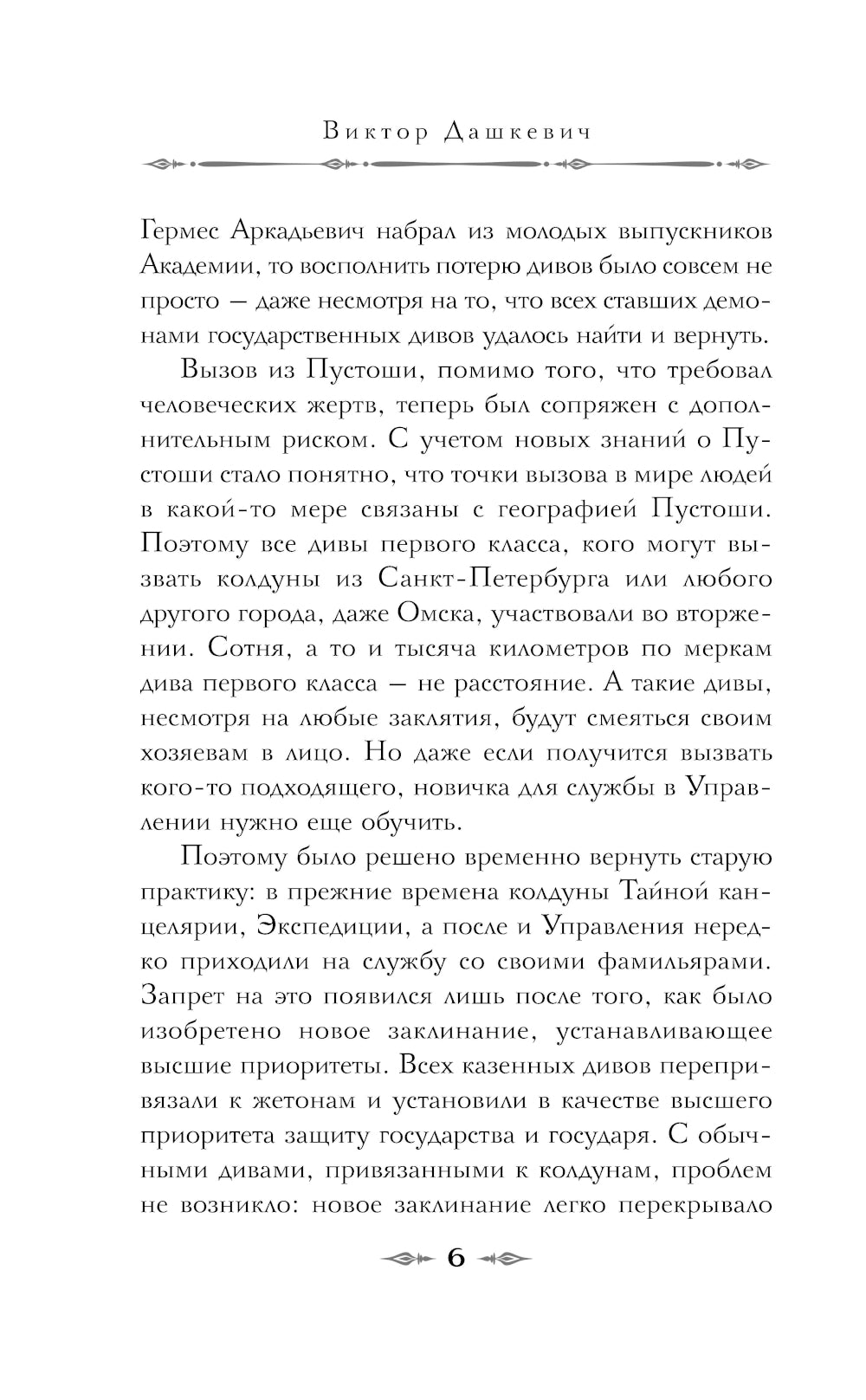 Виктор Дашкевич

Гермес Аркадьевич набрал из молодых выпускников Академии, то восполнить потерю дивов было совсем не просто — даже несмотря на то, что всех ставших демонами государственных дивов удалось найти и вернуть.

Вызов из Пустоши, помимо того, что требовал человеческих жертв, теперь был сопряжен с дополнительным риском. С учетом новых знаний о Пустоши стало понятно, что точки вызова в мире людей в какой-то мере связаны с географией Пустоши. Поэтому все дивы первого класса, кого могут вызвать колдуны из Санкт-Петербурга или любого другого города, даже Омска, участвовали во вторжении. Сотня, а то и тысяча километров по меркам дива первого класса — не расстояние. А такие дивы, несмотря на любые заклятия, будут смеяться своим хозяевам в лицо. Но даже если получится вызвать кого-то подходящего, новичка для службы в Управлении нужно еще обучить.

Поэтому было решено временно вернуть старую практику: в прежние времена колдуны Тайной канцелярии, Экспедиции, а после и Управления нередко приходили на службу со своими фамильярами. Запрет на это появился лишь после того, как было изобретено новое заклинание, устанавливающее высшие приоритеты. Всех казенных дивов перепривязали к жетонам и установили в качестве высшего приоритета защиту государства и государя. С обычными дивами, привязанными к колдунам, проблем не возникло: новое заклинание легко перекрывало

6